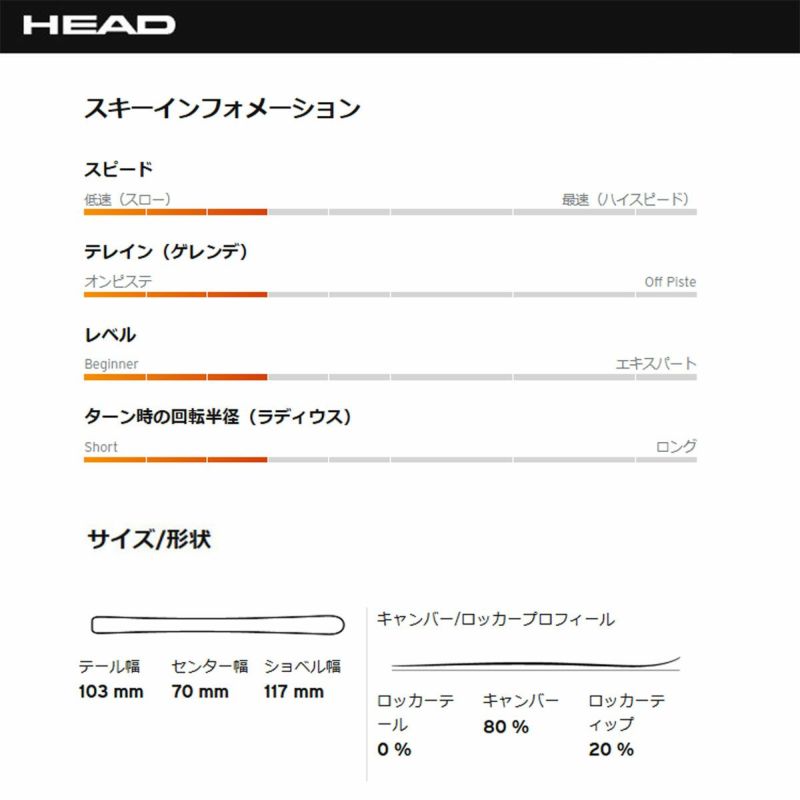 HEAD

スキーインフォメーション

スピード

低速（スロー）

最速（ハイスピード）

テレイン（ゲレンデ）

オンピステ

Off Piste

レベル

Beginner

エキスパート

ターン時の回転半径（ラディウス）

Short

ロング

サイズ/形状

テール幅
103 mm

センター幅
70 mm

ショベル幅
117 mm

キャンバー/ロッカープロフィール

ロッカーテール
0 %

キャンバー
80 %

ロッカーティップ
20 %